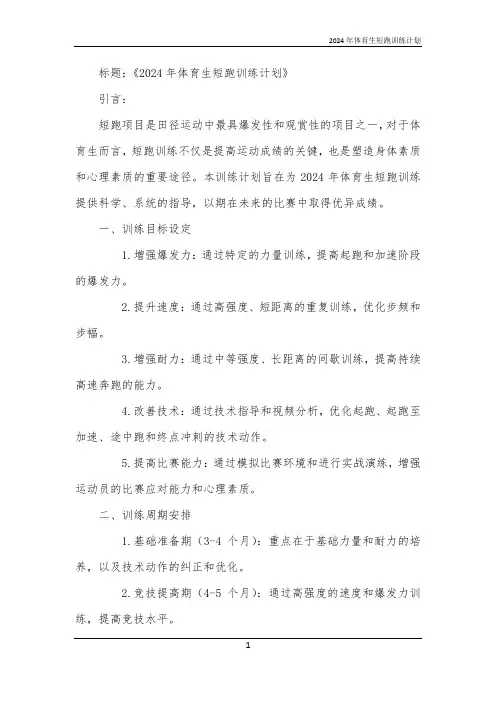 2024年体育生短跑训练计划

标题：《2024年体育生短跑训练计划》

引言：

短跑项目是田径运动中最具爆发性和观赏性的项目之一，对于体育生而言，短跑训练不仅是提高运动成绩的关键，也是塑造身体素质和心理素质的重要途径。本训练计划旨在为2024年体育生短跑训练提供科学、系统的指导，以期在未来的比赛中取得优异成绩。

一、训练目标设定

1. 增强爆发力：通过特定的力量训练，提高起跑和加速阶段的爆发力。

2. 提升速度：通过高强度、短距离的重复训练，优化步频和步幅。

3. 增强耐力：通过中等强度、长距离的间歇训练，提高持续高速奔跑的能力。

4. 改善技术：通过技术指导和视频分析，优化起跑、起跑至加速、途中跑和终点冲刺的技术动作。

5. 提高比赛能力：通过模拟比赛环境和进行实战演练，增强运动员的比赛应对能力和心理素质。

二、训练周期安排

1. 基础准备期（3-4个月）：重点在于基础力量和耐力的培养，以及技术动作的纠正和优化。

2. 竞技提高期（4-5个月）：通过高强度的速度和爆发力训练，提高竞技水平。

1